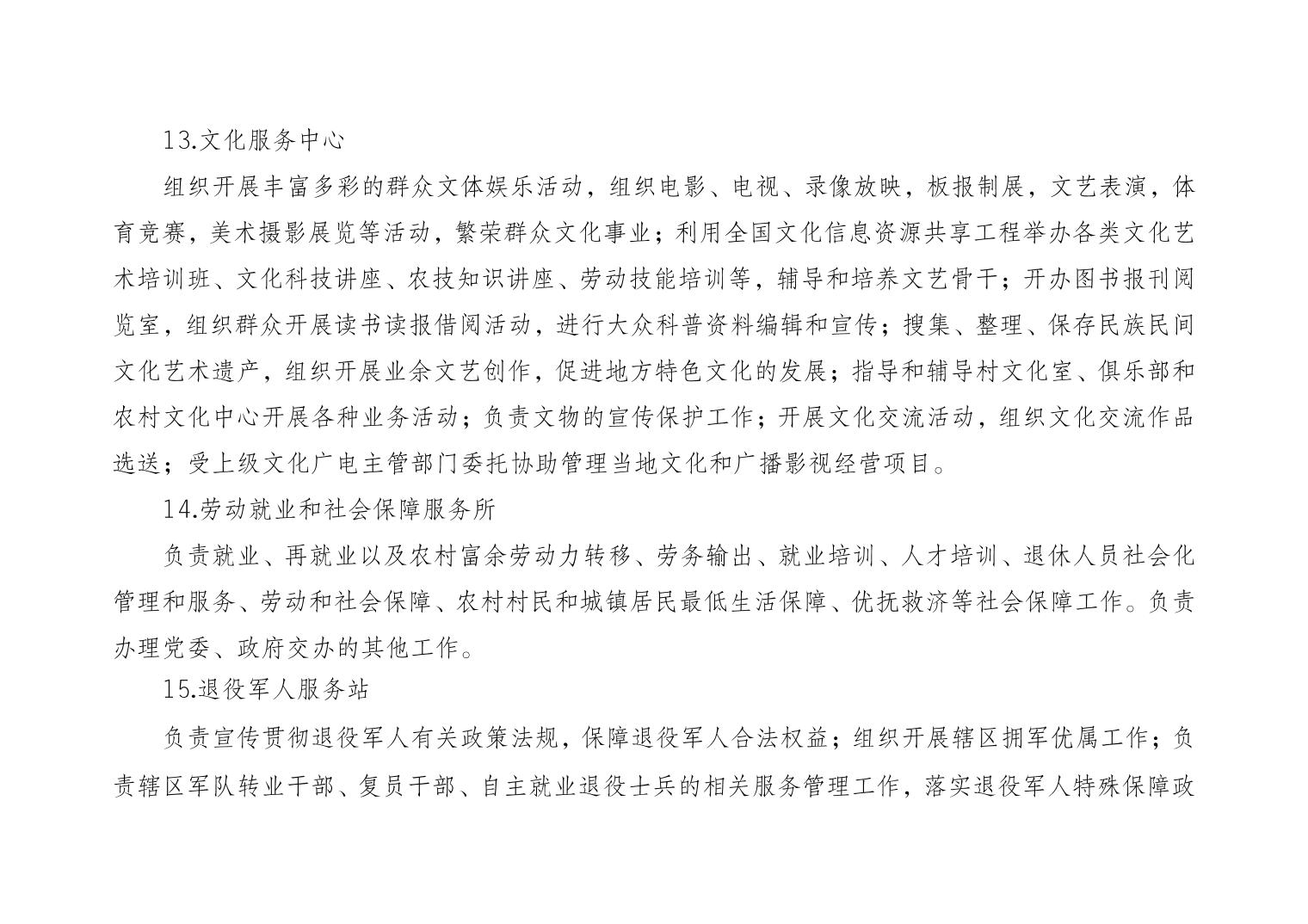 13.文化服务中心

组织开展丰富多彩的群众文体娱乐活动，组织电影、电视、录像放映，板报制展，文艺表演，体育竞赛，美术摄影展览等活动，繁荣群众文化事业；利用全国文化信息资源共享工程举办各类文化艺术培训班、文化科技讲座、农技知识讲座、劳动技能培训等，辅导和培养文艺骨干；开办图书报刊阅览室，组织群众开展读书读报借阅活动，进行大众科普资料编辑和宣传；搜集、整理、保存民族民间文化艺术遗产，组织开展业余文艺创作，促进地方特色文化的发展；指导和辅导村文化室、俱乐部和农村文化中心开展各种业务活动；负责文物的宣传保护工作；开展文化交流活动，组织文化交流作品选送；受上级文化广电主管部门委托协助管理当地文化和广播影视经营项目。

14.劳动就业和社会保障服务所

负责就业、再就业以及农村富余劳动力转移、劳务输出、就业培训、人才培训、退休人员社会化管理和服务、劳动和社会保障、农村村民和城镇居民最低生活保障、优抚救济等社会保障工作。负责办理党委、政府交办的其他工作。

15.退役军人服务站

负责宣传贯彻退役军人有关政策法规，保障退役军人合法权益；组织开展辖区拥军优属工作；负责辖区军队转业干部、复员干部、自主就业退役士兵的相关服务管理工作，落实退役军人特殊保障政